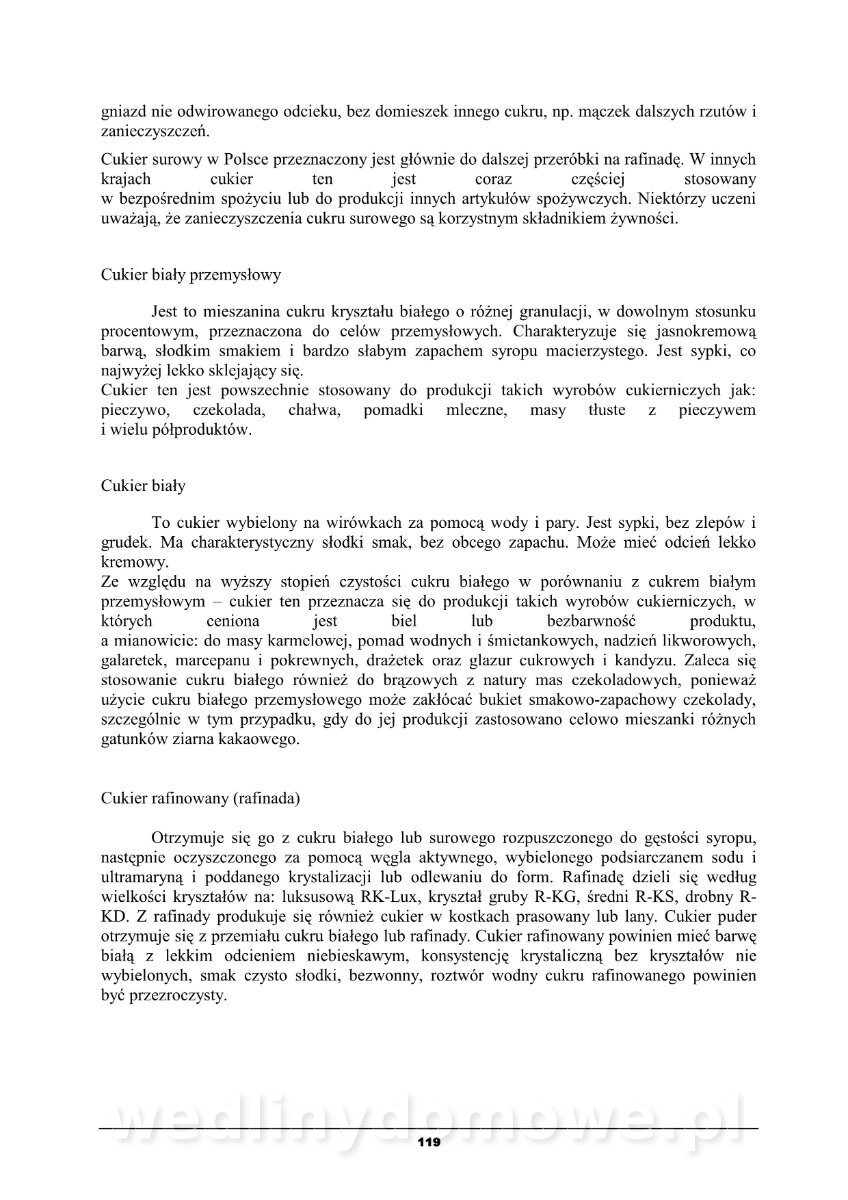 gniazd nie odwirowanego odcieku, bez domieszek innego cukru, np. mączek dalszych rzutów i zanieczyszczeń.

Cukier surowy w Polsce przeznaczony jest głównie do dalszej przeróbki na rafinadę. W innych krajach cukier ten jest coraz częściej stosowany w bezpośrednim spożyciu lub do produkcji innych artykułów spożywczych. Niektórzy uczeni uważają, że zanieczyszczenia cukru surowego są korzystnym składnikiem żywności.

Cukier biały przemysłowy

Jest to mieszanina cukru kryształu białego o różnej granulacji, w dowolnym stosunku procentowym, przeznaczona do celów przemysłowych. Charakteryzuje się jasnokremową barwą, słodkim smakiem i bardzo słabym zapachem syropu macierzystego. Jest sypki, co najwyżej lekko sklejający się.
Cukier ten jest powszechnie stosowany do produkcji takich wyrobów cukierniczych jak: pieczywo, czekolada, chałwa, pomadki mleczne, masy tłuste z pieczywem i wielu półproduktów.

Cukier biały

To cukier wybielony na wirówkach za pomocą wody i pary. Jest sypki, bez zlepów i grudek. Ma charakterystyczny słodki smak, bez obcego zapachu. Może mieć odcień lekko kremowy.
Ze względu na wyższy stopień czystości cukru białego w porównaniu z cukrem białym przemysłowym – cukier ten przeznacza się do produkcji takich wyrobów cukierniczych, w których ceniona jest biel lub bezbarwność produktu, a mianowicie: do masy karmelowej, pomad wodnych i śmietankowych, nadzień likworowych, galaretek, marcepanu i pokrewnych, drażetek oraz glazur cukrowych i kandyzu. Zaleca się stosowanie cukru białego również do brązowych z natury mas czekoladowych, ponieważ użycie cukru białego przemysłowego może zakłócać bukiet smakowo-zapachowy czekolady, szczególnie w tym przypadku, gdy do jej produkcji zastosowano celowo mieszanki różnych gatunków ziarna kakaowego.

Cukier rafinowany (rafinada)

Otrzymuje się go z cukru białego lub surowego rozpuszczonego do gęstości syropu, następnie oczyszczonego za pomocą węgla aktywnego, wybielonego podsiarczanem sodu i ultramaryną i poddanego krystalizacji lub odlewaniu do form. Rafinadę dzieli się według wielkości kryształów na: luksusową RK-Lux, kryształ gruby R-KG, średni R-KS, drobny R-KD. Z rafinady produkuje się również cukier w kostkach prasowany lub lany. Cukier puder otrzymuje się z przemiału cukru białego lub rafinady. Cukier rafinowany powinien mieć barwę białą z lekkim odcieniem niebieskawym, konsystencję krystaliczną bez kryształów nie wybielonych, smak czysto słodki, bezwonny, roztwór wodny cukru rafinowanego powinien być przezroczysty.

wedlinydomowe.pl
119